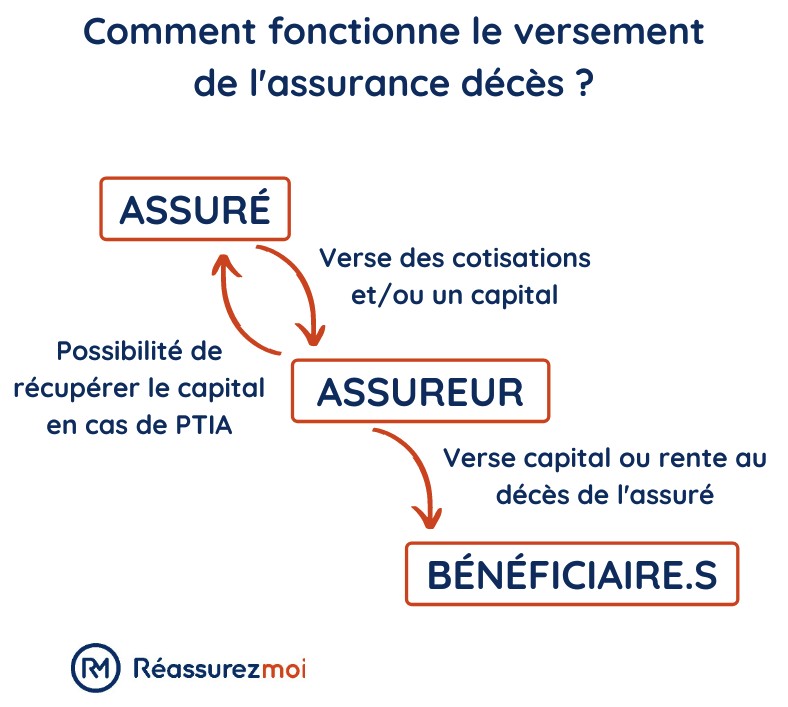 Comment fonctionne le versement de l'assurance décès ?

ASSURÉ

Verse des cotisations et/ou un capital

Possibilité de récupérer le capital en cas de PTIA

ASSUREUR

Verse capital ou rente au décès de l'assuré

BÉNÉFICIAIRE.S

RM Réassurezmoi